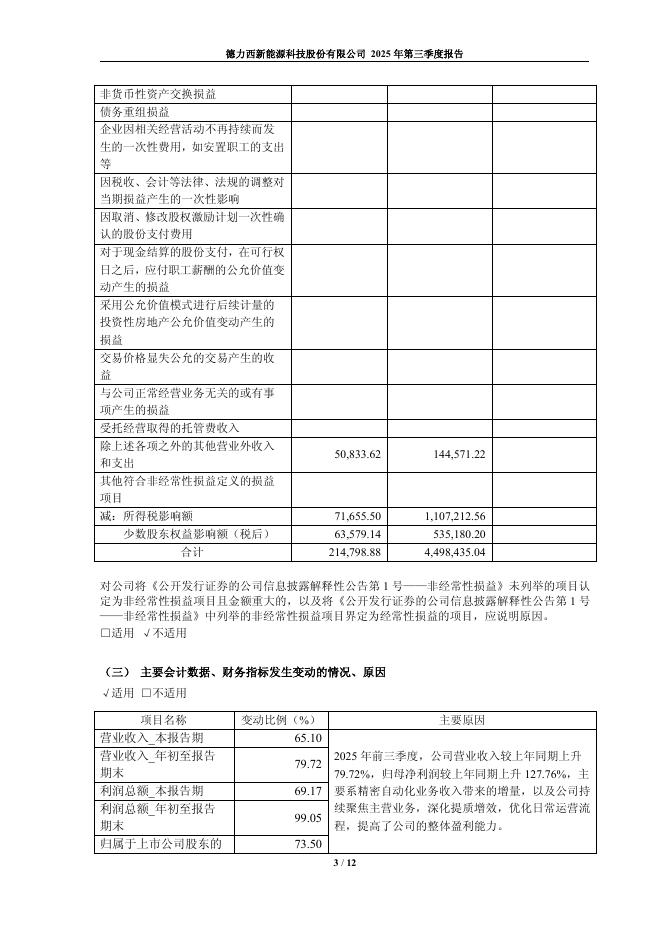 德力西新能源科技股份有限公司 2025 年第三季度报告

| | | | |
|---|---|---|---|
| 非货币性资产交换损益 | | | |
| 债务重组损益 | | | |
| 企业因相关经营活动不再持续而发生的一次性费用，如安置职工的支出等 | | | |
| 因税收、会计等法律、法规的调整对当期损益产生的一次性影响 | | | |
| 因取消、修改股权激励计划一次性确认的股份支付费用 | | | |
| 对于现金结算的股份支付，在可行权日之后，应付职工薪酬的公允价值变动产生的损益 | | | |
| 采用公允价值模式进行后续计量的投资性房地产公允价值变动产生的损益 | | | |
| 交易价格显失公允的交易产生的收益 | | | |
| 与公司正常经营业务无关的或有事项产生的损益 | | | |
| 受托经营取得的托管费收入 | | | |
| 除上述各项之外的其他营业外收入和支出 | 50,833.62 | 144,571.22 | |
| 其他符合非经常性损益定义的损益项目 | | | |
| 减：所得税影响额 | 71,655.50 | 1,107,212.56 | |
| 少数股东权益影响额（税后） | 63,579.14 | 535,180.20 | |
| 合计 | 214,798.88 | 4,498,435.04 | |

对公司将《公开发行证券的公司信息披露解释性公告第 1 号——非经常性损益》未列举的项目认定为非经常性损益项目且金额重大的，以及将《公开发行证券的公司信息披露解释性公告第 1 号——非经常性损益》中列举的非经常性损益项目界定为经常性损益的项目，应说明原因。
□适用 √不适用

（三） 主要会计数据、财务指标发生变动的情况、原因
√适用 □不适用

| 项目名称 | 变动比例（%） | 主要原因 |
|---|---|---|
| 营业收入_本报告期 | 65.10 | 2025 年前三季度，公司营业收入较上年同期上升 79.72%，归母净利润较上年同期上升 127.76%，主要系精密自动化业务收入带来的增量，以及公司持续聚焦主营业务，深化提质增效，优化日常运营流程，提高了公司的整体盈利能力。 |
| 营业收入_年初至报告期末 | 79.72 | |
| 利润总额_本报告期 | 69.17 | |
| 利润总额_年初至报告期末 | 99.05 | |
| 归属于上市公司股东的 | 73.50 | |

3 / 12